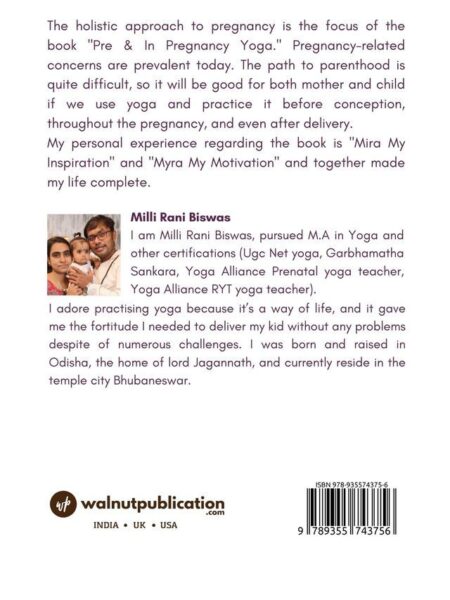 The holistic approach to pregnancy is the focus of the book "Pre & In Pregnancy Yoga." Pregnancy-related concerns are prevalent today. The path to parenthood is quite difficult, so it will be good for both mother and child if we use yoga and practice it before conception, throughout the pregnancy, and even after delivery.
My personal experience regarding the book is "Mira My Inspiration" and "Myra My Motivation" and together made my life complete.

Milli Rani Biswas
I am Milli Rani Biswas, pursued M.A in Yoga and other certifications (Ugc Net yoga, Garbhamatha Sankara, Yoga Alliance Prenatal yoga teacher, Yoga Alliance RYT yoga teacher).
I adore practising yoga because it's a way of life, and it gave me the fortitude I needed to deliver my kid without any problems despite of numerous challenges. I was born and raised in Odisha, the home of lord Jagannath, and currently reside in the temple city Bhubaneswar.

wp walnutpublication .com
INDIA • UK • USA

ISBN 978-935574375-6
9 789355 743756